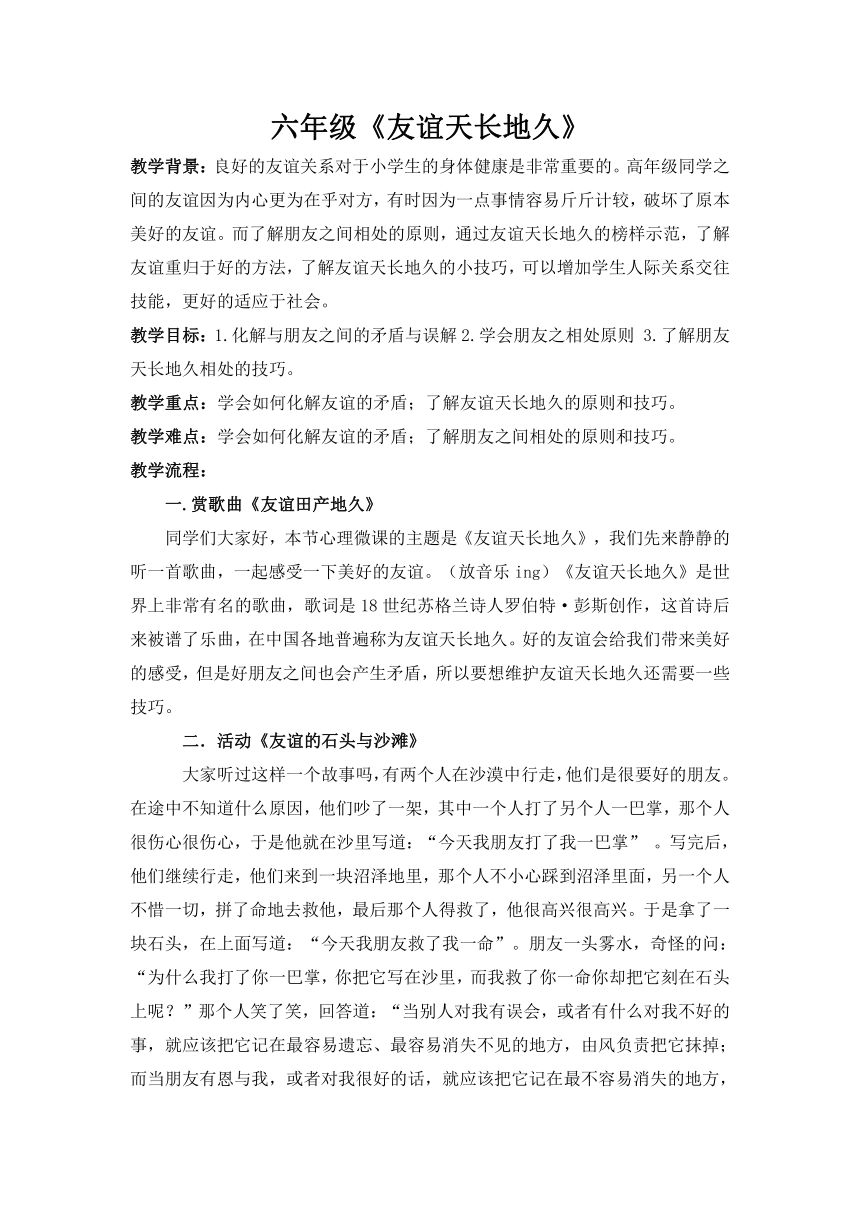 六年级《友谊天长地久》

教学背景：良好的友谊关系对于小学生的身体健康是非常重要的。高年级同学之间的友谊因为内心更为在乎对方，有时因为一点事情容易斤斤计较，破坏了原本美好的友谊。而了解朋友之间相处的原则，通过友谊天长地久的榜样示范，了解友谊重归于好的方法，了解友谊天长地久的小技巧，可以增加学生人际关系交往技能，更好的适应于社会。

教学目标：1.化解与朋友之间的矛盾与误解 2.学会朋友之相处原则 3.了解朋友天长地久相处的技巧。

教学重点：学会如何化解友谊的矛盾；了解友谊天长地久的原则和技巧。

教学难点：学会如何化解友谊的矛盾；了解朋友之间相处的原则和技巧。

教学流程：

一.赏歌曲《友谊田产地久》

同学们大家好，本节心理微课的主题是《友谊天长地久》，我们先来静静的听一首歌曲，一起感受一下美好的友谊。（放音乐 ing）《友谊天长地久》是世界上非常有名的歌曲，歌词是 18 世纪苏格兰诗人罗伯特·彭斯创作，这首诗后来被谱了乐曲，在中国各地普遍称为友谊天长地久。好的友谊会给我们带来美好的感受，但是好朋友之间也会产生矛盾，所以要想维护友谊天长地久还需要一些技巧。

二．活动《友谊的石头与沙滩》

大家听过这样一个故事吗，有两个人在沙漠中行走，他们是很要好的朋友。在途中不知道什么原因，他们吵了一架，其中一个人打了另个人一巴掌，那个人很伤心很伤心，于是他就在沙里写道：“今天我朋友打了我一巴掌” 。写完后，他们继续行走，他们来到一块沼泽地里，那个人不小心踩到沼泽里面，另一个人不惜一切，拼了命地去救他，最后那个人得救了，他很高兴很高兴。于是拿了一块石头，在上面写道：“今天我朋友救了我一命”。朋友一头雾水，奇怪的问：“为什么我打了你一巴掌，你把它写在沙里，而我救了你一命你却把它刻在石头上呢？”那个人笑了笑，回答道：“当别人对我有误会，或者有什么对我不好的事，就应该把它记在最容易遗忘、最容易消失不见的地方，由风负责把它抹掉；而当朋友有恩与我，或者对我很好的话，就应该把它记在最不容易消失的地方，